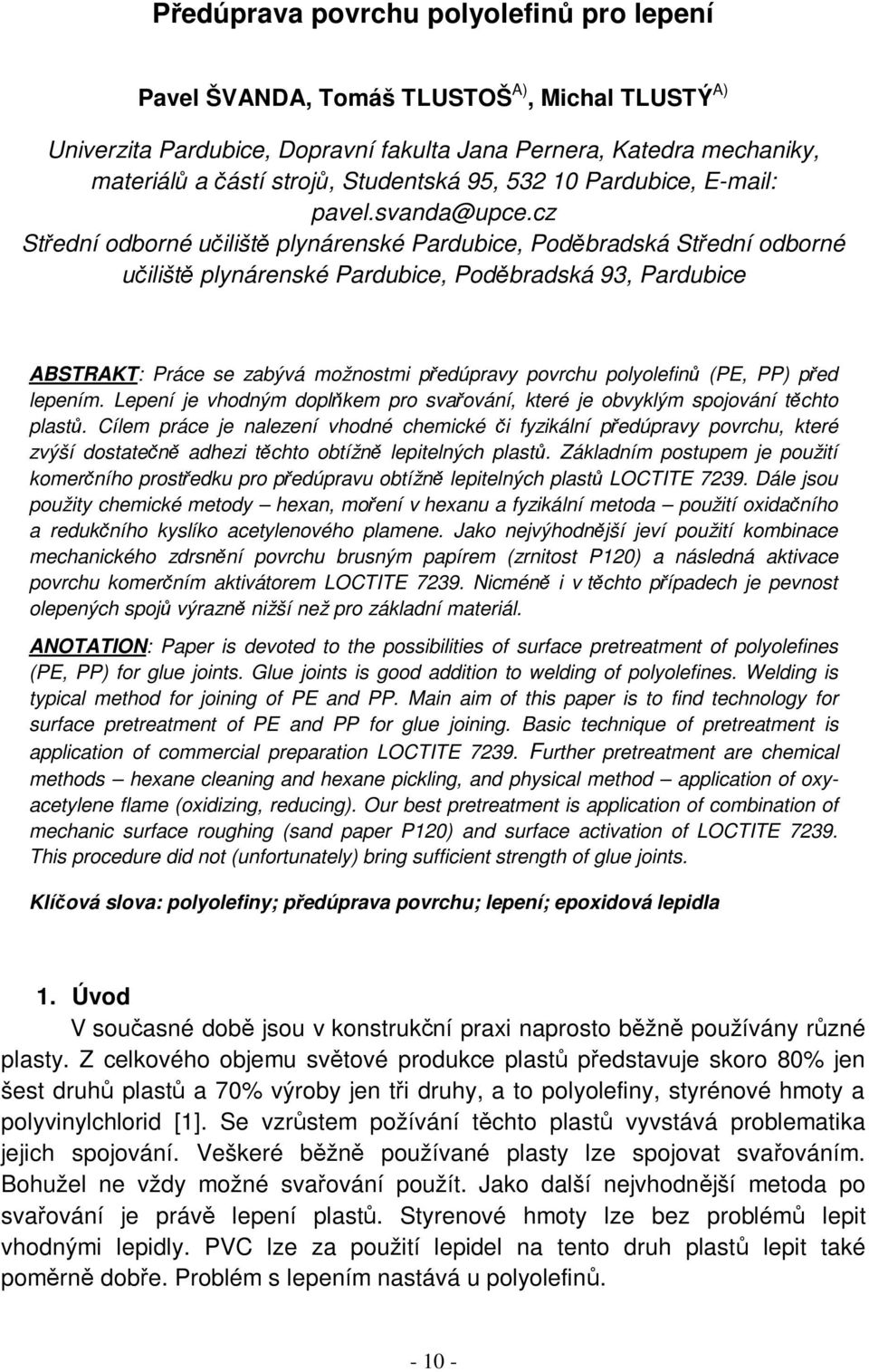 Předúprava povrchu polyolefinů pro lepení

Pavel ŠVANDA, Tomáš TLUSTOŠ$^{A)}$, Michal TLUSTÝ$^{A)}$

Univerzita Pardubice, Dopravní fakulta Jana Pernera, Katedra mechaniky, materiálů a částí strojů, Studentská 95, 532 10 Pardubice, E-mail: pavel.svanda@upce.cz
Střední odborné učiliště plynárenské Pardubice, Poděbradská Střední odborné učiliště plynárenské Pardubice, Poděbradská 93, Pardubice

ABSTRAKT: Práce se zabývá možnostmi předúpravy povrchu polyolefinů (PE, PP) před lepením. Lepení je vhodným doplňkem pro svařování, které je obvyklým spojování těchto plastů. Cílem práce je nalezení vhodné chemické či fyzikální předúpravy povrchu, které zvýší dostatečně adhezi těchto obtížně lepitelných plastů. Základním postupem je použití komerčního prostředku pro předúpravu obtížně lepitelných plastů LOCTITE 7239. Dále jsou použity chemické metody – hexan, moření v hexanu a fyzikální metoda – použití oxidačního a redukčního kyslíko acetylenového plamene. Jako nejvýhodnější jeví použití kombinace mechanického zdrsnění povrchu brusným papírem (zrnitost P120) a následná aktivace povrchu komerčním aktivátorem LOCTITE 7239. Nicméně i v těchto případech je pevnost olepených spojů výrazně nižší než pro základní materiál.

ANOTATION: Paper is devoted to the possibilities of surface pretreatment of polyolefines (PE, PP) for glue joints. Glue joints is good addition to welding of polyolefines. Welding is typical method for joining of PE and PP. Main aim of this paper is to find technology for surface pretreatment of PE and PP for glue joining. Basic technique of pretreatment is application of commercial preparation LOCTITE 7239. Further pretreatment are chemical methods – hexane cleaning and hexane pickling, and physical method – application of oxy-acetylene flame (oxidizing, reducing). Our best pretreatment is application of combination of mechanic surface roughing (sand paper P120) and surface activation of LOCTITE 7239. This procedure did not (unfortunately) bring sufficient strength of glue joints.

Klíčová slova: polyolefiny; předúprava povrchu; lepení; epoxidová lepidla

1. Úvod
V současné době jsou v konstrukční praxi naprosto běžně používány různé plasty. Z celkového objemu světové produkce plastů představuje skoro 80% jen šest druhů plastů a 70% výroby jen tři druhy, a to polyolefiny, styrénové hmoty a polyvinylchlorid [1]. Se vzrůstem požívání těchto plastů vyvstává problematika jejich spojování. Veškeré běžně používané plasty lze spojovat svařováním. Bohužel ne vždy možné svařování použít. Jako další nejvhodnější metoda po svařování je právě lepení plastů. Styrenové hmoty lze bez problémů lepit vhodnými lepidly. PVC lze za použití lepidel na tento druh plastů lepit také poměrně dobře. Problém s lepením nastává u polyolefinů.

- 10 -